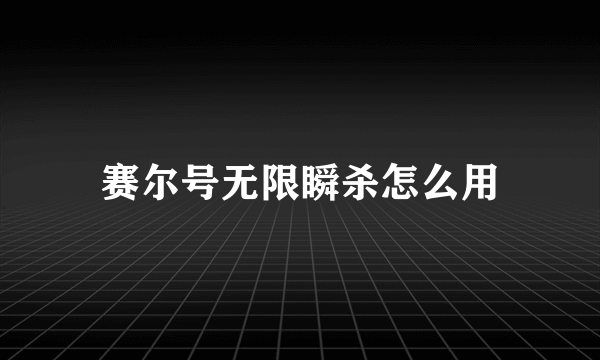 赛尔号无限瞬杀怎么用